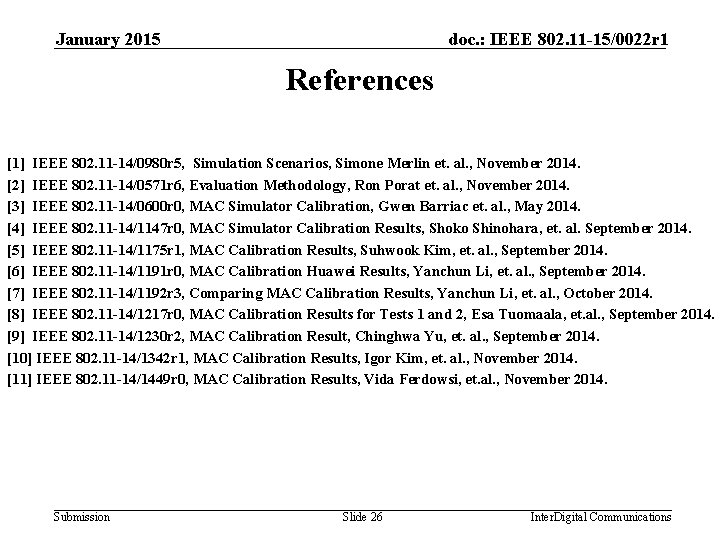 January 2015

doc.: IEEE 802.11-15/0022r1

References

[1] IEEE 802.11-14/0980r5, Simulation Scenarios, Simone Merlin et. al., November 2014.
[2] IEEE 802.11-14/0571r6, Evaluation Methodology, Ron Porat et. al., November 2014.
[3] IEEE 802.11-14/0600r0, MAC Simulator Calibration, Gwen Barriac et. al., May 2014.
[4] IEEE 802.11-14/1147r0, MAC Simulator Calibration Results, Shoko Shinohara, et. al. September 2014.
[5] IEEE 802.11-14/1175r1, MAC Calibration Results, Suhwook Kim, et. al., September 2014.
[6] IEEE 802.11-14/1191r0, MAC Calibration Huawei Results, Yanchun Li, et. al., September 2014.
[7] IEEE 802.11-14/1192r3, Comparing MAC Calibration Results, Yanchun Li, et. al., October 2014.
[8] IEEE 802.11-14/1217r0, MAC Calibration Results for Tests 1 and 2, Esa Tuomaala, et.al., September 2014.
[9] IEEE 802.11-14/1230r2, MAC Calibration Result, Chinghwa Yu, et. al., September 2014.
[10] IEEE 802.11-14/1342r1, MAC Calibration Results, Igor Kim, et. al., November 2014.
[11] IEEE 802.11-14/1449r0, MAC Calibration Results, Vida Ferdowsi, et.al., November 2014.

Submission

Slide 26

InterDigital Communications